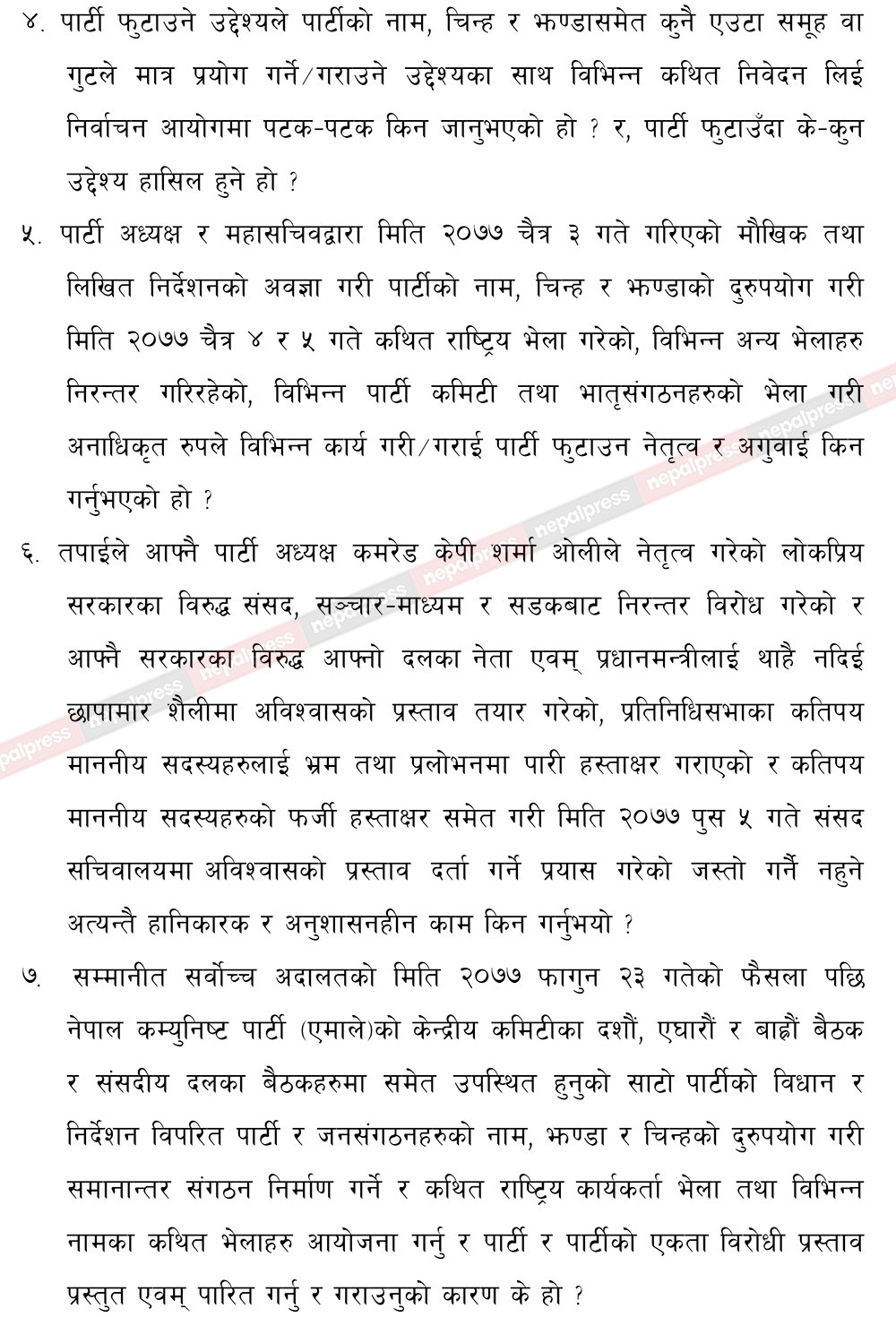 ४. पार्टी फुटाउने उद्देश्यले पार्टीको नाम, चिन्ह र झण्डासमेत कुनै एउटा समूह वा गुटले मात्र प्रयोग गर्ने/गराउने उद्देश्यका साथ विभिन्न कथित निवेदन लिई निर्वाचन आयोगमा पटक-पटक किन जानुभएको हो ? र, पार्टी फुटाउँदा के-कुन उद्देश्य हासिल हुने हो ?

५. पार्टी अध्यक्ष र महासचिवद्वारा मिति २०७७ चैत्र ३ गते गरिएको मौखिक तथा लिखित निर्देशनको अवज्ञा गरी पार्टीको नाम, चिन्ह र झण्डाको दुरुपयोग गरी मिति २०७७ चैत्र ४ र ५ गते कथित राष्ट्रिय भेला गरेको, विभिन्न अन्य भेलाहरु निरन्तर गरिरहेको, विभिन्न पार्टी कमिटी तथा भातृसंगठनहरुको भेला गरी अनाधिकृत रुपले विभिन्न कार्य गरी/गराई पार्टी फुटाउन नेतृत्व र अगुवाई किन गर्नुभएको हो ?

६. तपाईले आफ्नै पार्टी अध्यक्ष कमरेड केपी शर्मा ओलीले नेतृत्व गरेको लोकप्रिय सरकारका विरुद्ध संसद, सञ्चार-माध्यम र सडकबाट निरन्तर विरोध गरेको र आफ्नै सरकारका विरुद्ध आफ्नो दलका नेता एवम् प्रधानमन्त्रीलाई थाहै नदिई छापामार शैलीमा अविश्वासको प्रस्ताव तयार गरेको, प्रतिनिधिसभाका कतिपय माननीय सदस्यहरुलाई भ्रम तथा प्रलोभनमा पारी हस्ताक्षर गराएको र कतिपय माननीय सदस्यहरुको फर्जी हस्ताक्षर समेत गरी मिति २०७७ पुस ५ गते संसद सचिवालयमा अविश्वासको प्रस्ताव दर्ता गर्ने प्रयास गरेको जस्तो गर्नै नहुने अत्यन्तै हानिकारक र अनुशासनहीन काम किन गर्नुभयो ?

७. सम्मानीत सर्वोच्च अदालतको मिति २०७७ फागुन २३ गतेको फैसला पछि नेपाल कम्युनिष्ट पार्टी (एमाले)को केन्द्रीय कमिटीका दशौं, एघारौं र बाह्रौं बैठक र संसदीय दलका बैठकहरुमा समेत उपस्थित हुनुको साटो पार्टीको विधान र निर्देशन विपरित पार्टी र जनसंगठनहरुको नाम, झण्डा र चिन्हको दुरुपयोग गरी समानान्तर संगठन निर्माण गर्ने र कथित राष्ट्रिय कार्यकर्ता भेला तथा विभिन्न नामका कथित भेलाहरु आयोजना गर्नु र पार्टी र पार्टीको एकता विरोधी प्रस्ताव प्रस्तुत एवम् पारित गर्नु र गराउनुको कारण के हो ?

nepalpress nepalpress nepalpress nepalpress nepalpress nepalpress